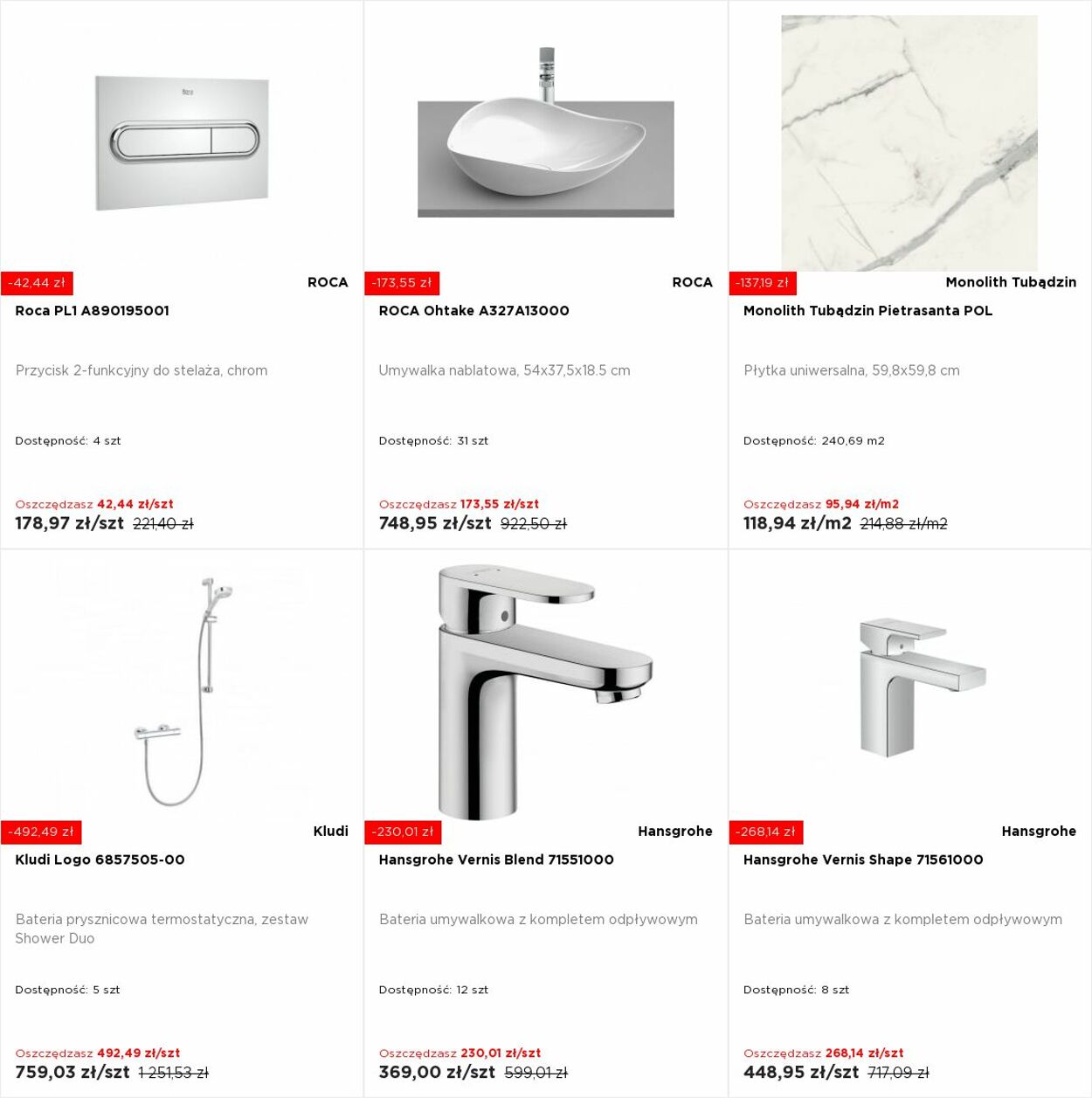 -42,44 zł
ROCA
Roca PL1 A890195001

Przycisk 2-funkcyjny do stelaża, chrom

Dostępność: 4 szt

Oszczędzasz 42,44 zł/szt
178,97 zł/szt 221,40 zł

-173,55 zł
ROCA
ROCA Ohtake A327A13000

Umywalka nablatowa, 54x37,5x18.5 cm

Dostępność: 31 szt

Oszczędzasz 173,55 zł/szt
748,95 zł/szt 922,50 zł

-137,19 zł
Monolith Tubądzin
Monolith Tubądzin Pietrasanta POL

Płytka uniwersalna, 59,8x59,8 cm

Dostępność: 240,69 m2

Oszczędzasz 95,94 zł/m2
118,94 zł/m2 214,88 zł/m2

-492,49 zł
Kludi
Kludi Logo 6857505-00

Bateria prysznicowa termostatyczna, zestaw Shower Duo

Dostępność: 5 szt

Oszczędzasz 492,49 zł/szt
759,03 zł/szt 1 251,53 zł

-230,01 zł
Hansgrohe
Hansgrohe Vernis Blend 71551000

Bateria umywalkowa z kompletem odpływowym

Dostępność: 12 szt

Oszczędzasz 230,01 zł/szt
369,00 zł/szt 599,01 zł

-268,14 zł
Hansgrohe
Hansgrohe Vernis Shape 71561000

Bateria umywalkowa z kompletem odpływowym

Dostępność: 8 szt

Oszczędzasz 268,14 zł/szt
448,95 zł/szt 717,09 zł